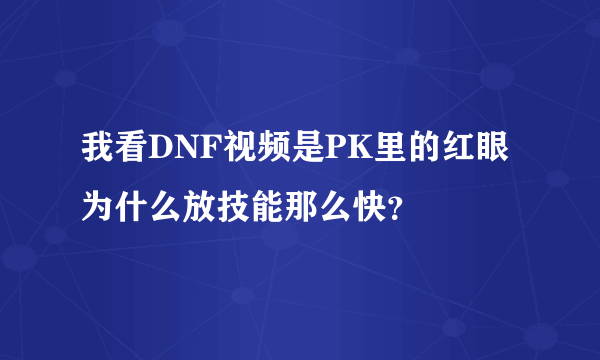 我看DNF视频是PK里的红眼为什么放技能那么快?